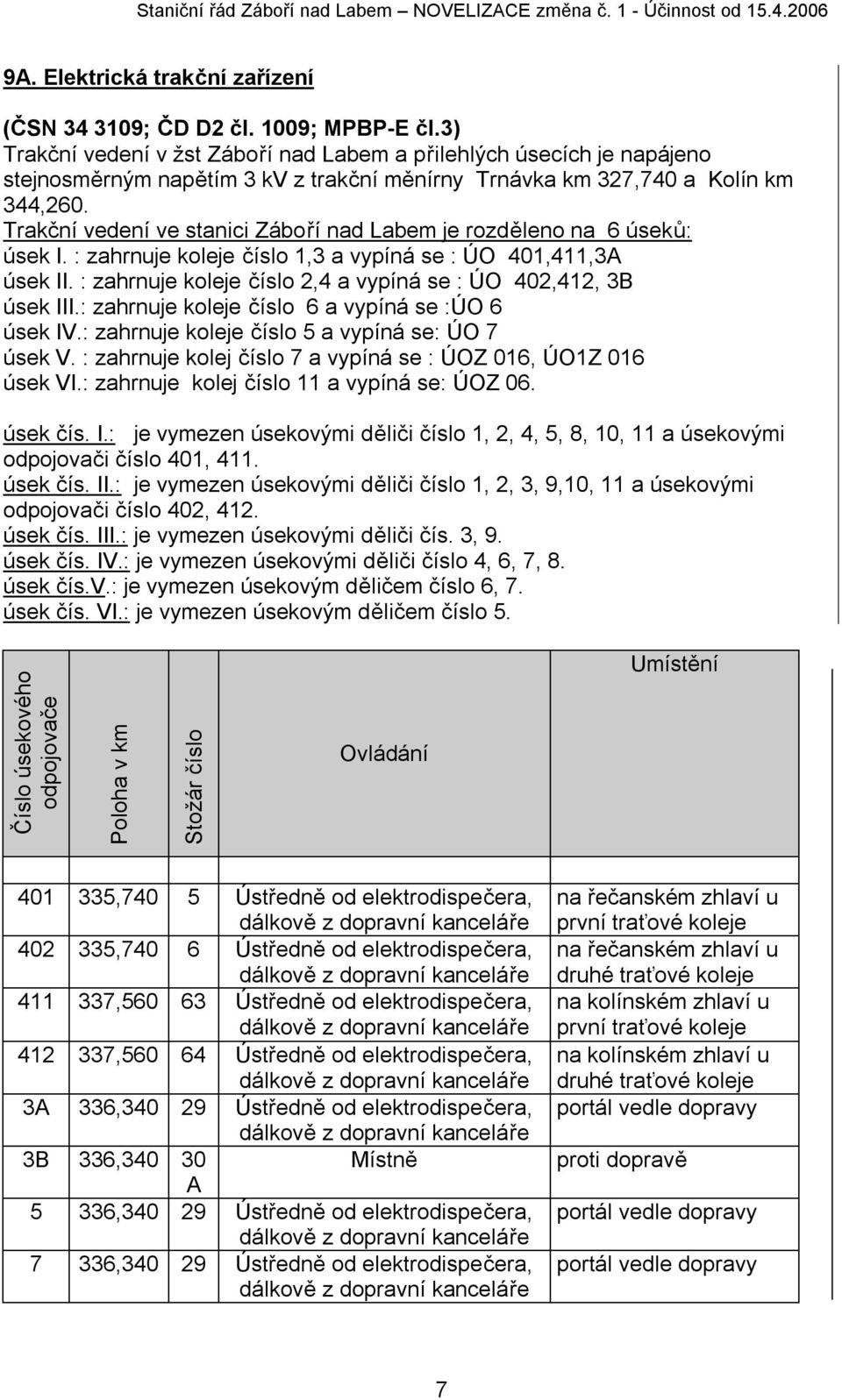 Staniční řád Záboří nad Labem – NOVELIZACE změna č. 1 - Účinnost od 15.4.2006

9A. Elektrická trakční zařízení

(ČSN 34 3109; ČD D2 čl. 1009; MPBP-E čl.3)
Trakční vedení v žst Záboří nad Labem a přilehlých úsecích je napájeno stejnosměrným napětím 3 kV z trakční měnírny Trnávka km 327,740 a Kolín km 344,260.
Trakční vedení ve stanici Záboří nad Labem je rozděleno na 6 úseků:
úsek I. : zahrnuje koleje číslo 1,3 a vypíná se : ÚO 401,411,3A
úsek II. : zahrnuje koleje číslo 2,4 a vypíná se : ÚO 402,412, 3B
úsek III.: zahrnuje koleje číslo 6 a vypíná se :ÚO 6
úsek IV.: zahrnuje koleje číslo 5 a vypíná se: ÚO 7
úsek V. : zahrnuje kolej číslo 7 a vypíná se : ÚOZ 016, ÚO1Z 016
úsek VI.: zahrnuje kolej číslo 11 a vypíná se: ÚOZ 06.

úsek čís. I.: je vymezen úsekovými děliči číslo 1, 2, 4, 5, 8, 10, 11 a úsekovými odpojovači číslo 401, 411.
úsek čís. II.: je vymezen úsekovými děliči číslo 1, 2, 3, 9,10, 11 a úsekovými odpojovači číslo 402, 412.
úsek čís. III.: je vymezen úsekovými děliči čís. 3, 9.
úsek čís. IV.: je vymezen úsekovými děliči číslo 4, 6, 7, 8.
úsek čís.V.: je vymezen úsekovým děličem číslo 6, 7.
úsek čís. VI.: je vymezen úsekovým děličem číslo 5.

| Číslo úsekového odpojovače | Poloha v km | Stožár číslo | Ovládání | Umístění |
|---|---|---|---|---|
| 401 | 335,740 | 5 | Ústředně od elektrodispečera, dálkově z dopravní kanceláře | na řečanském zhlaví u první traťové koleje |
| 402 | 335,740 | 6 | Ústředně od elektrodispečera, dálkově z dopravní kanceláře | na řečanském zhlaví u druhé traťové koleje |
| 411 | 337,560 | 63 | Ústředně od elektrodispečera, dálkově z dopravní kanceláře | na kolínském zhlaví u první traťové koleje |
| 412 | 337,560 | 64 | Ústředně od elektrodispečera, dálkově z dopravní kanceláře | na kolínském zhlaví u druhé traťové koleje |
| 3A | 336,340 | 29 | Ústředně od elektrodispečera, dálkově z dopravní kanceláře | portál vedle dopravy |
| 3B | 336,340 | 30 A | Místně | proti dopravě |
| 5 | 336,340 | 29 | Ústředně od elektrodispečera, dálkově z dopravní kanceláře | portál vedle dopravy |
| 7 | 336,340 | 29 | Ústředně od elektrodispečera, dálkově z dopravní kanceláře | portál vedle dopravy |

7